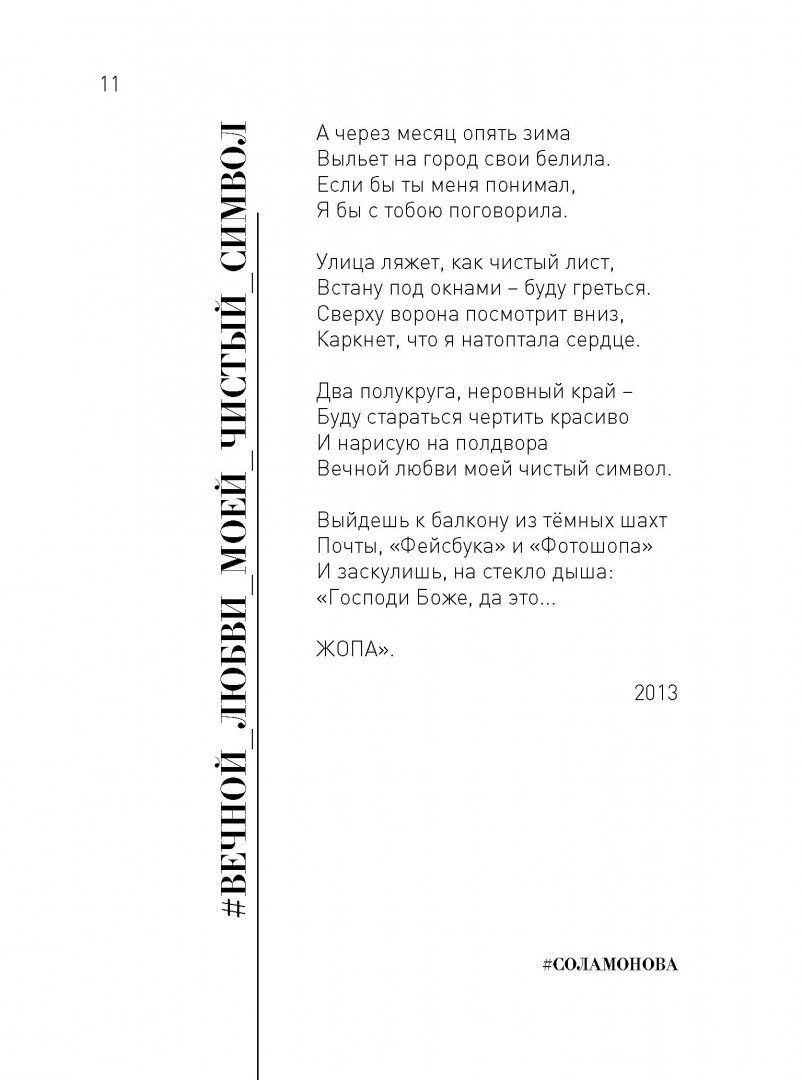 11

#ВЕЧНОЙ_ЛЮБВИ_МОЕЙ_ЧИСТЫЙ_СИМВОЛ

А через месяц опять зима
Выльет на город свои белила.
Если бы ты меня понимал,
Я бы с тобою поговорила.

Улица ляжет, как чистый лист,
Встану под окнами – буду греться.
Сверху ворона посмотрит вниз,
Каркнет, что я натоптала сердце.

Два полукруга, неровный край –
Буду стараться чертить красиво
И нарисую на полдвора
Вечной любви моей чистый символ.

Выйдешь к балкону из тёмных шахт
Почты, «Фейсбука» и «Фотошопа»
И заскулишь, на стекло дыша:
«Господи Боже, да это...

ЖОПА».

2013

#СОЛАМОНОВА